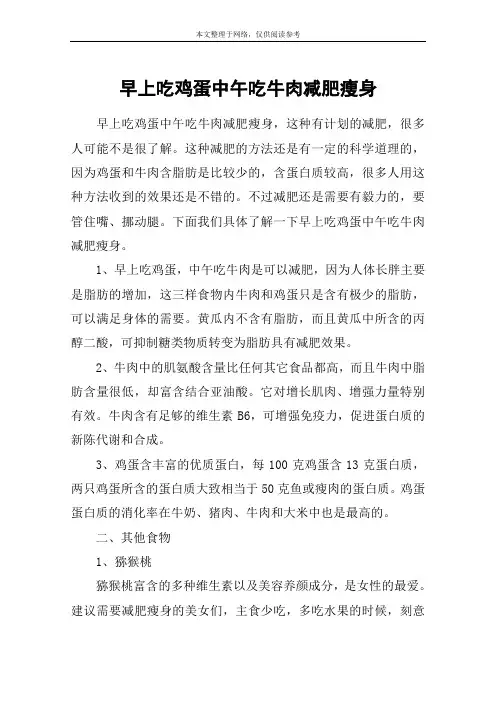 本文整理于网络，仅供阅读参考

早上吃鸡蛋中午吃牛肉减肥瘦身

早上吃鸡蛋中午吃牛肉减肥瘦身，这种有计划的减肥，很多人可能不是很了解。这种减肥的方法还是有一定的科学道理的，因为鸡蛋和牛肉含脂肪是比较少的，含蛋白质较高，很多人用这种方法收到的效果还是不错的。不过减肥还是需要有毅力的，要管住嘴、挪动腿。下面我们具体了解一下早上吃鸡蛋中午吃牛肉减肥瘦身。

1、早上吃鸡蛋，中午吃牛肉是可以减肥，因为人体长胖主要是脂肪的增加，这三样食物内牛肉和鸡蛋只是含有极少的脂肪，可以满足身体的需要。黄瓜内不含有脂肪，而且黄瓜中所含的丙醇二酸，可抑制糖类物质转变为脂肪具有减肥效果。

2、牛肉中的肌氨酸含量比任何其它食品都高，而且牛肉中脂肪含量很低，却富含结合亚油酸。它对增长肌肉、增强力量特别有效。牛肉含有足够的维生素 B6，可增强免疫力，促进蛋白质的新陈代谢和合成。

3、鸡蛋含丰富的优质蛋白，每 100 克鸡蛋含 13 克蛋白质，两只鸡蛋所含的蛋白质大致相当于 50 克鱼或瘦肉的蛋白质。鸡蛋蛋白质的消化率在牛奶、猪肉、牛肉和大米中也是最高的。

二、其他食物

1、猕猴桃

猕猴桃富含的多种维生素以及美容养颜成分，是女性的最爱。建议需要减肥瘦身的美女们，主食少吃，多吃水果的时候，刻意